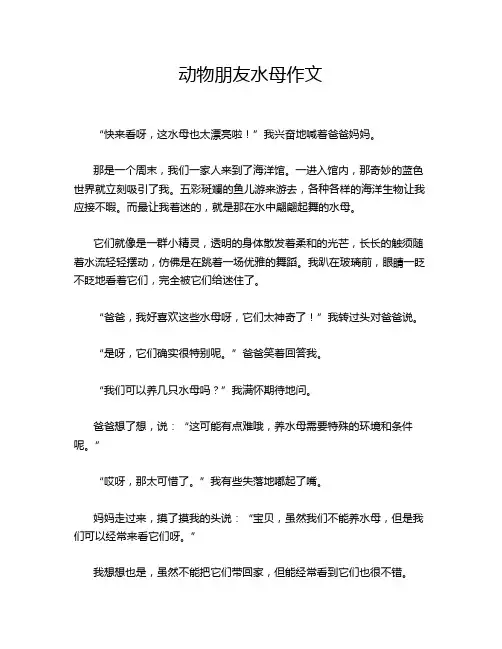 动物朋友水母作文

“快来看呀，这水母也太漂亮啦！”我兴奋地喊着爸爸妈妈。

那是一个周末，我们一家人来到了海洋馆。一进入馆内，那奇妙的蓝色世界就立刻吸引了我。五彩斑斓的鱼儿游来游去，各种各样的海洋生物让我应接不暇。而最让我着迷的，就是那在水中翩翩起舞的水母。

它们就像是一群小精灵，透明的身体散发着柔和的光芒，长长的触须随着水流轻轻摆动，仿佛是在跳着一场优雅的舞蹈。我趴在玻璃前，眼睛一眨不眨地看着它们，完全被它们给迷住了。

“爸爸，我好喜欢这些水母呀，它们太神奇了！”我转过头对爸爸说。

“是呀，它们确实很特别呢。”爸爸笑着回答我。

“我们可以养几只水母吗？”我满怀期待地问。

爸爸想了想，说：“这可能有点难哦，养水母需要特殊的环境和条件呢。”

“哎呀，那太可惜了。”我有些失落地嘟起了嘴。

妈妈走过来，摸了摸我的头说：“宝贝，虽然我们不能养水母，但是我们可以经常来看它们呀。”

我想想也是，虽然不能把它们带回家，但能经常看到它们也很不错。